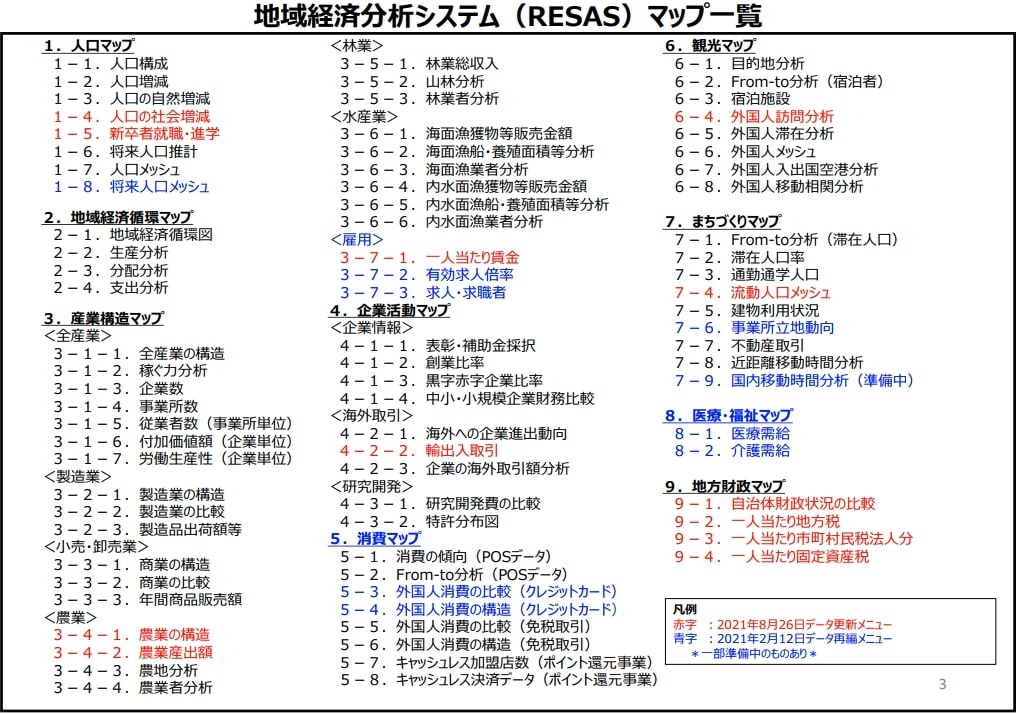 地域経済分析システム（RESAS）マップ一覧

１．人口マップ
１－１．人口構成
１－２．人口増減
１－３．人口の自然増減
１－４．人口の社会増減
１－５．新卒者就職・進学
１－６．将来人口推計
１－７．人口メッシュ
１－８．将来人口メッシュ

２．地域経済循環マップ
２－１．地域経済循環図
２－２．生産分析
２－３．分配分析
２－４．支出分析

３．産業構造マップ
＜全産業＞
３－１－１．全産業の構造
３－１－２．稼ぐ力分析
３－１－３．企業数
３－１－４．事業所数
３－１－５．従業者数（事業所単位）
３－１－６．付加価値額（企業単位）
３－１－７．労働生産性（企業単位）
＜製造業＞
３－２－１．製造業の構造
３－２－２．製造業の比較
３－２－３．製造品出荷額等
＜小売・卸売業＞
３－３－１．商業の構造
３－３－２．商業の比較
３－３－３．年間商品販売額
＜農業＞
３－４－１．農業の構造
３－４－２．農業産出額
３－４－３．農地分析
３－４－４．農業者分析

＜林業＞
３－５－１．林業総収入
３－５－２．山林分析
３－５－３．林業者分析
＜水産業＞
３－６－１．海面漁獲物等販売金額
３－６－２．海面漁船・養殖面積等分析
３－６－３．海面漁業者分析
３－６－４．内水面漁獲物等販売金額
３－６－５．内水面漁船・養殖面積等分析
３－６－６．内水面漁業者分析
＜雇用＞
３－７－１．一人当たり賃金
３－７－２．有効求人倍率
３－７－３．求人・求職者

４．企業活動マップ
＜企業情報＞
４－１－１．表彰・補助金採択
４－１－２．創業比率
４－１－３．黒字赤字企業比率
４－１－４．中小・小規模企業財務比較
＜海外取引＞
４－２－１．海外への企業進出動向
４－２－２．輸出入取引
４－２－３．企業の海外取引額分析
＜研究開発＞
４－３－１．研究開発費の比較
４－３－２．特許分布図

５．消費マップ
５－１．消費の傾向（POSデータ）
５－２．From-to分析（POSデータ）
５－３．外国人消費の比較（クレジットカード）
５－４．外国人消費の構造（クレジットカード）
５－５．外国人消費の比較（免税取引）
５－６．外国人消費の構造（免税取引）
５－７．キャッシュレス加盟店数（ポイント還元事業）
５－８．キャッシュレス決済データ（ポイント還元事業）

６．観光マップ
６－１．目的地分析
６－２．From-to分析（宿泊者）
６－３．宿泊施設
６－４．外国人訪問分析
６－５．外国人滞在分析
６－６．外国人メッシュ
６－７．外国人入出国空港分析
６－８．外国人移動相関分析

７．まちづくりマップ
７－１．From-to分析（滞在人口）
７－２．滞在人口率
７－３．通勤通学人口
７－４．流動人口メッシュ
７－５．建物利用状況
７－６．事業所立地動向
７－７．不動産取引
７－８．近距離移動時間分析
７－９．国内移動時間分析（準備中）

８．医療・福祉マップ
８－１．医療需給
８－２．介護需給

９．地方財政マップ
９－１．自治体財政状況の比較
９－２．一人当たり地方税
９－３．一人当たり市町村民税法人分
９－４．一人当たり固定資産税

凡例
赤字 ：2021年8月26日データ更新メニュー
青字 ：2021年2月12日データ再編メニュー
＊一部準備中のものあり＊

3